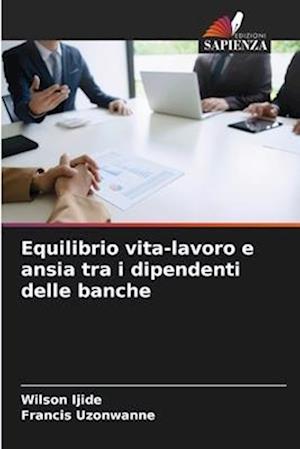 EDIZIONI
SAPIENZA

Equilibrio vita-lavoro e ansia tra i dipendenti delle banche

Wilson Ijide
Francis Uzonwanne